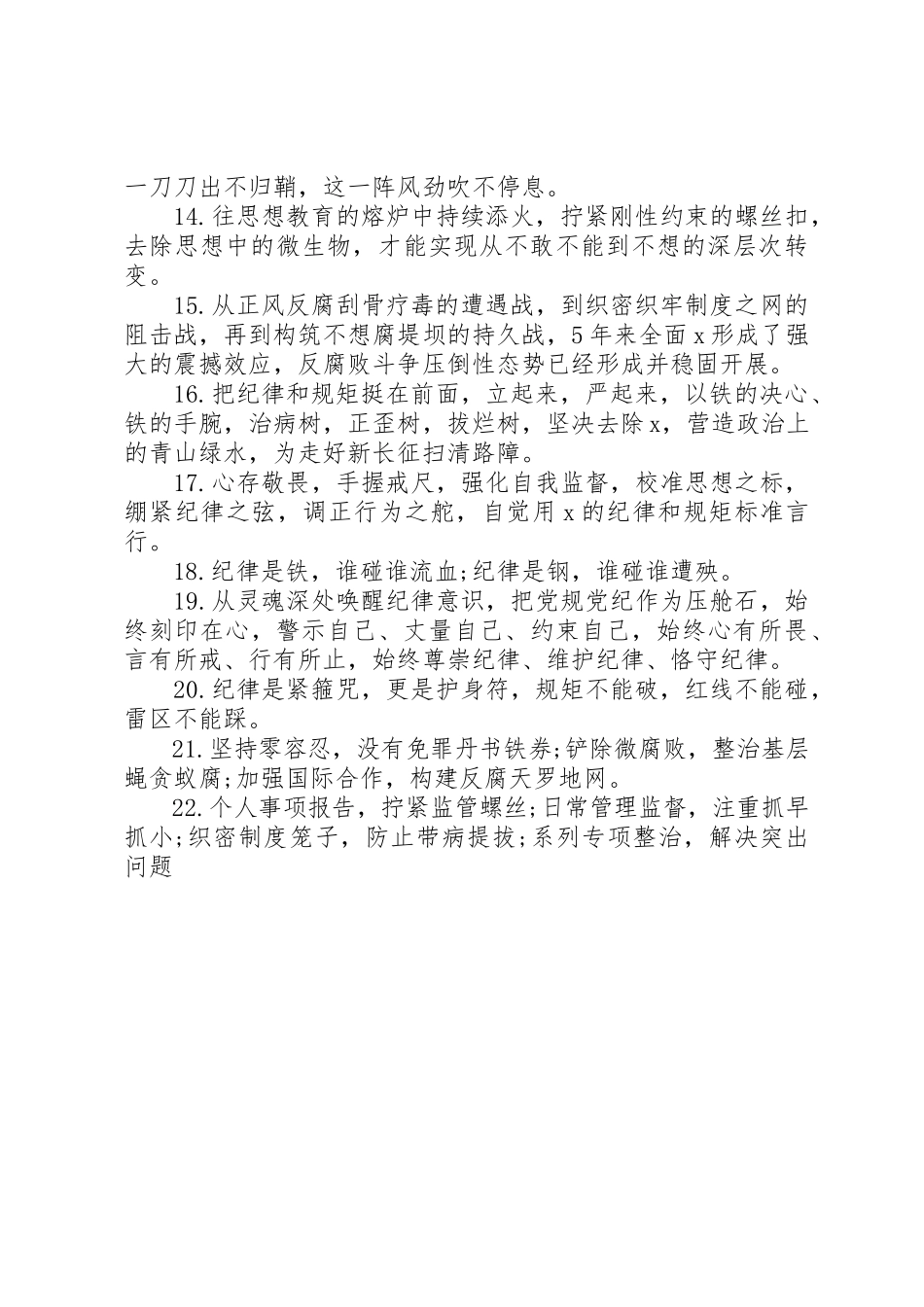 一刀刀出不归鞘，这一阵风劲吹不停息。

14.往思想教育的熔炉中持续添火，拧紧刚性约束的螺丝扣，去除思想中的微生物，才能实现从不敢不能到不想的深层次转变。

15.从正风反腐刮骨疗毒的遭遇战，到织密织牢制度之网的阻击战，再到构筑不想腐堤坝的持久战，5年来全面x形成了强大的震撼效应，反腐败斗争压倒性态势已经形成并稳固开展。

16.把纪律和规矩挺在前面，立起来，严起来，以铁的决心、铁的手腕，治病树，正歪树，拔烂树，坚决去除x，营造政治上的青山绿水，为走好新长征扫清路障。

17.心存敬畏，手握戒尺，强化自我监督，校准思想之标，绷紧纪律之弦，调正行为之舵，自觉用x的纪律和规矩标准言行。

18.纪律是铁，谁碰谁流血;纪律是钢，谁碰谁遭殃。

19.从灵魂深处唤醒纪律意识，把党规党纪作为压舱石，始终刻印在心，警示自己、丈量自己、约束自己，始终心有所畏、言有所戒、行有所止，始终尊崇纪律、维护纪律、恪守纪律。

20.纪律是紧箍咒，更是护身符，规矩不能破，红线不能碰，雷区不能踩。

21.坚持零容忍，没有免罪丹书铁券;铲除微腐败，整治基层蝇贪蚁腐;加强国际合作，构建反腐天罗地网。

22.个人事项报告，拧紧监管螺丝;日常管理监督，注重抓早抓小;织密制度笼子，防止带病提拔;系列专项整治，解决突出问题